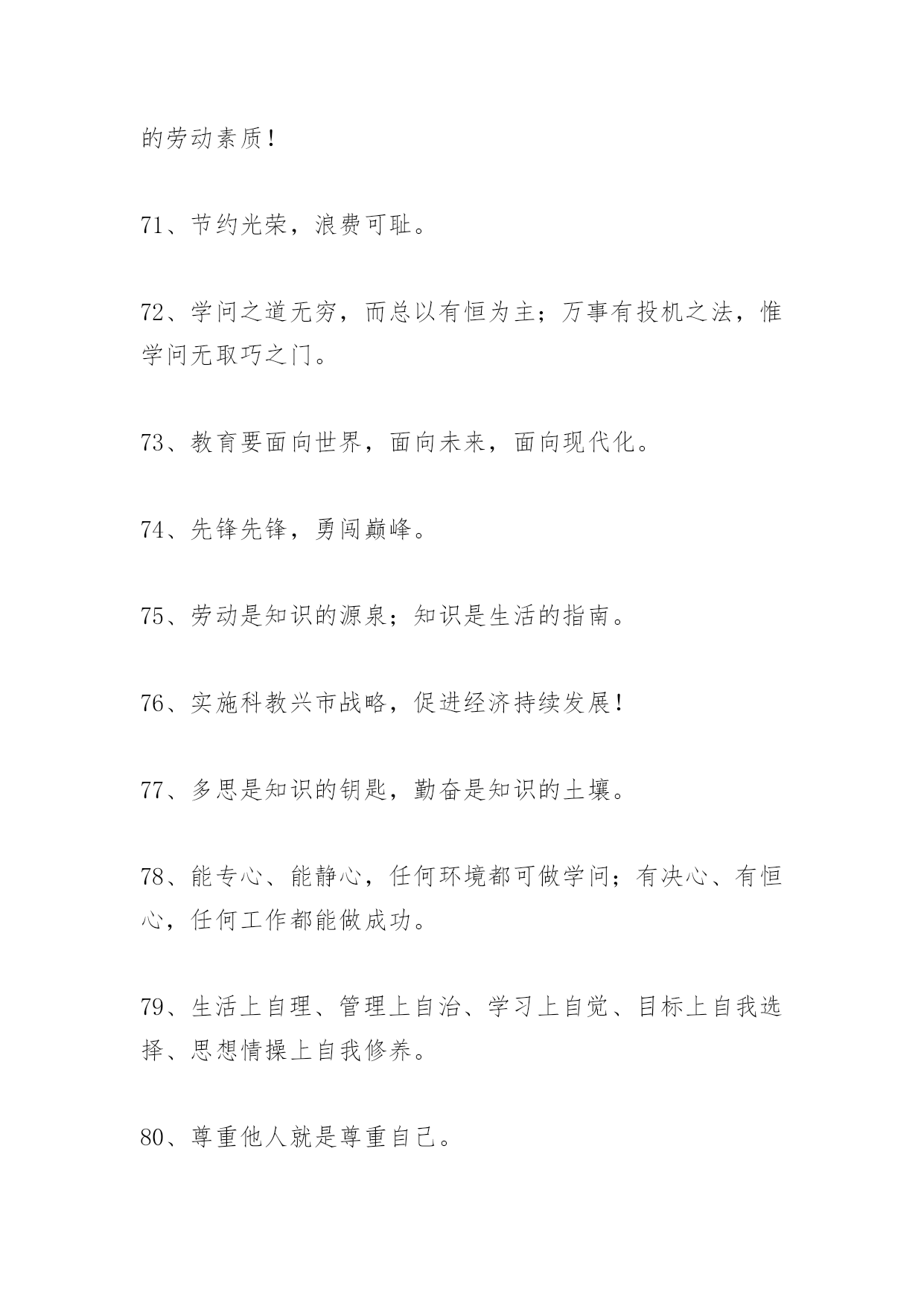 的劳动素质！

71、节约光荣，浪费可耻。

72、学问之道无穷，而总以有恒为主；万事有投机之法，惟学问无取巧之门。

73、教育要面向世界，面向未来，面向现代化。

74、先锋先锋，勇闯巅峰。

75、劳动是知识的源泉；知识是生活的指南。

76、实施科教兴市战略，促进经济持续发展！

77、多思是知识的钥匙，勤奋是知识的土壤。

78、能专心、能静心，任何环境都可做学问；有决心、有恒心，任何工作都能做成功。

79、生活上自理、管理上自治、学习上自觉、目标上自我选择、思想情操上自我修养。

80、尊重他人就是尊重自己。